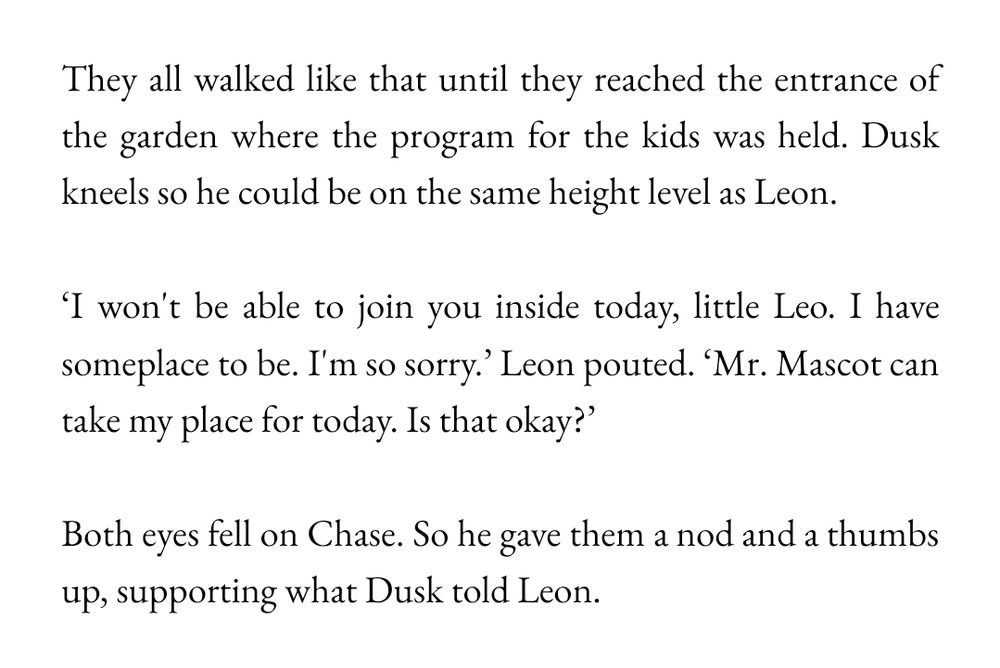 They all walked like that until they reached the entrance of the garden where the program for the kids was held. Dusk kneels so he could be on the same height level as Leon.

'I won't be able to join you inside today, little Leo. I have someplace to be. I'm so sorry.' Leon pouted. 'Mr. Mascot can take my place for today. Is that okay?'

Both eyes fell on Chase. So he gave them a nod and a thumbs up, supporting what Dusk told Leon.